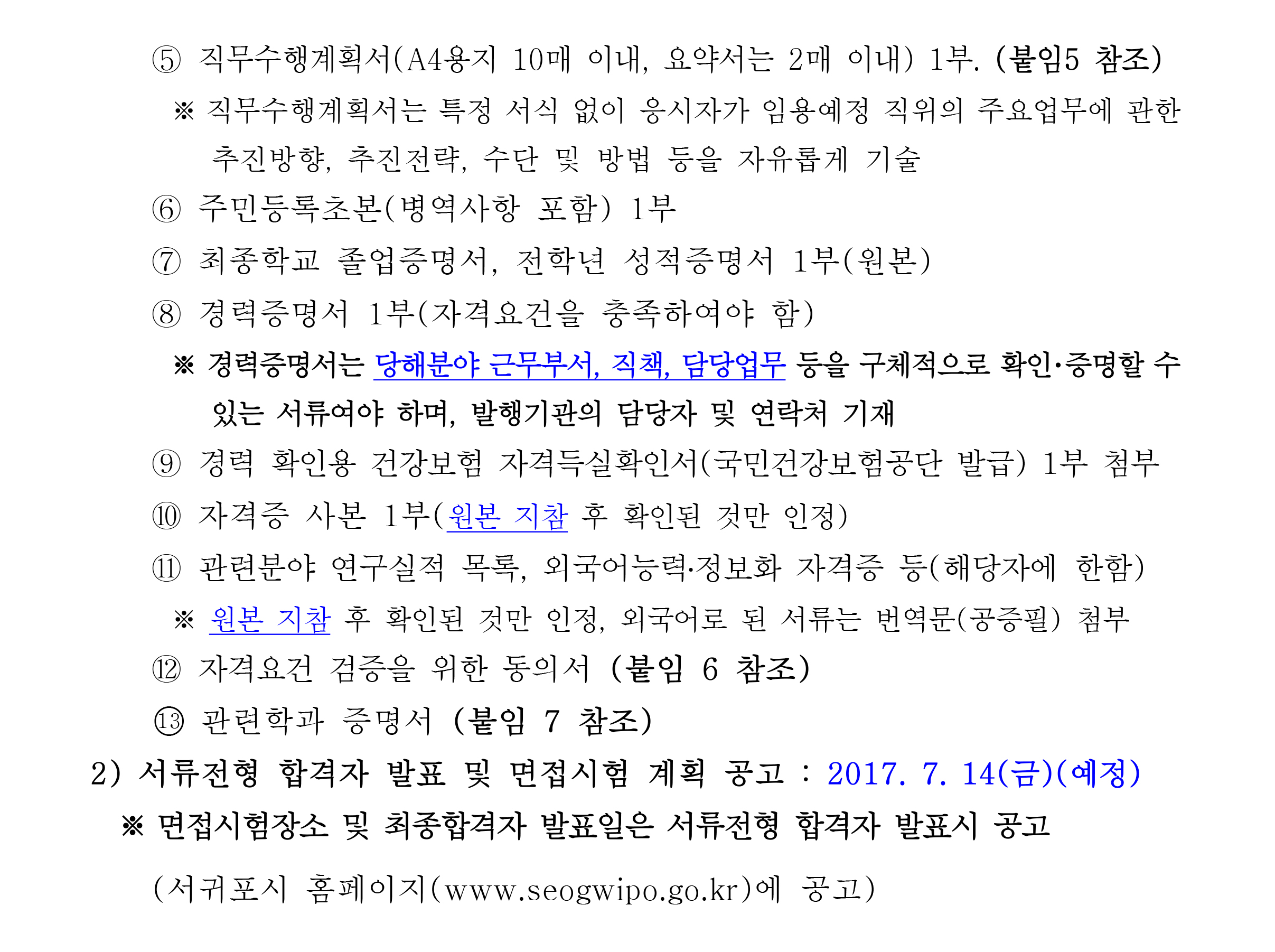 ⑤ 직무수행계획서(A4용지 10매 이내, 요약서는 2매 이내) 1부. (붙임5 참조)

※ 직무수행계획서는 특정 서식 없이 응시자가 임용예정 직위의 주요업무에 관한 추진방향, 추진전략, 수단 및 방법 등을 자유롭게 기술

⑥ 주민등록초본(병역사항 포함) 1부

⑦ 최종학교 졸업증명서, 전학년 성적증명서 1부(원본)

⑧ 경력증명서 1부(자격요건을 충족하여야 함)

※ 경력증명서는 당해분야 근무부서, 직책, 담당업무 등을 구체적으로 확인·증명할 수 있는 서류여야 하며, 발행기관의 담당자 및 연락처 기재

⑨ 경력 확인용 건강보험 자격득실확인서(국민건강보험공단 발급) 1부 첨부

⑩ 자격증 사본 1부(원본 지참 후 확인된 것만 인정)

⑪ 관련분야 연구실적 목록, 외국어능력·정보화 자격증 등(해당자에 한함)

※ 원본 지참 후 확인된 것만 인정, 외국어로 된 서류는 번역문(공증필) 첨부

⑫ 자격요건 검증을 위한 동의서 (붙임 6 참조)

⑬ 관련학과 증명서 (붙임 7 참조)

2) 서류전형 합격자 발표 및 면접시험 계획 공고 : 2017. 7. 14(금)(예정)

※ 면접시험장소 및 최종합격자 발표일은 서류전형 합격자 발표시 공고

(서귀포시 홈페이지(www.seogwipo.go.kr)에 공고)